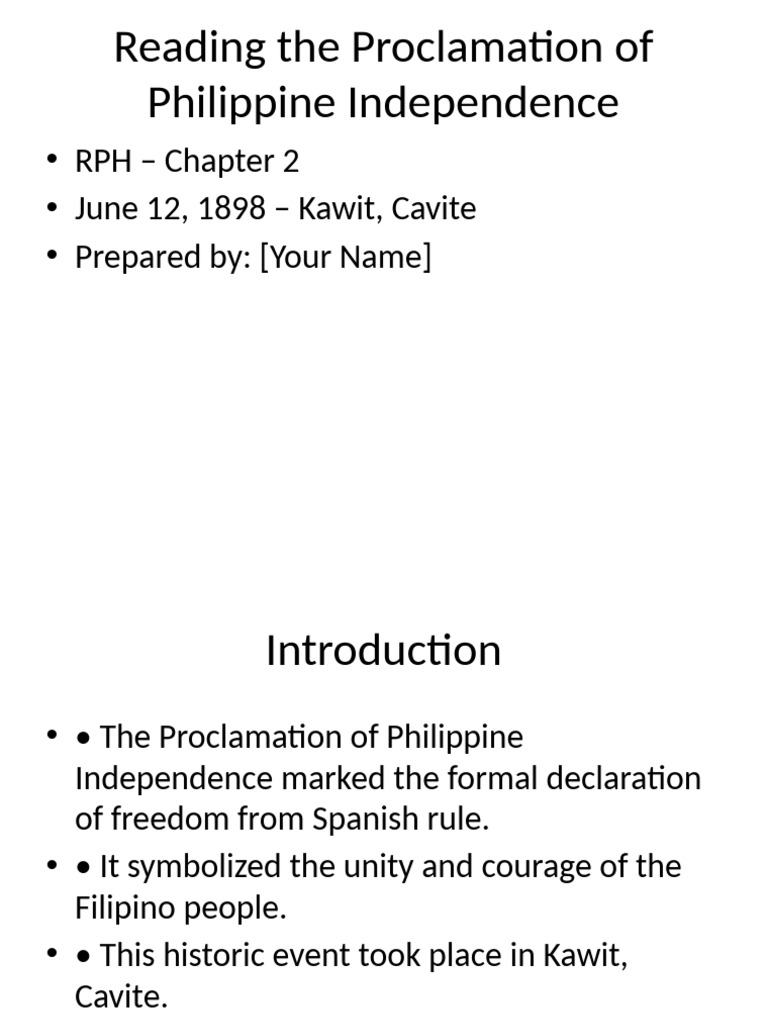 Reading the Proclamation of Philippine Independence

• RPH – Chapter 2
• June 12, 1898 – Kawit, Cavite
• Prepared by: [Your Name]

Introduction

• • The Proclamation of Philippine Independence marked the formal declaration of freedom from Spanish rule.
• • It symbolized the unity and courage of the Filipino people.
• • This historic event took place in Kawit, Cavite.